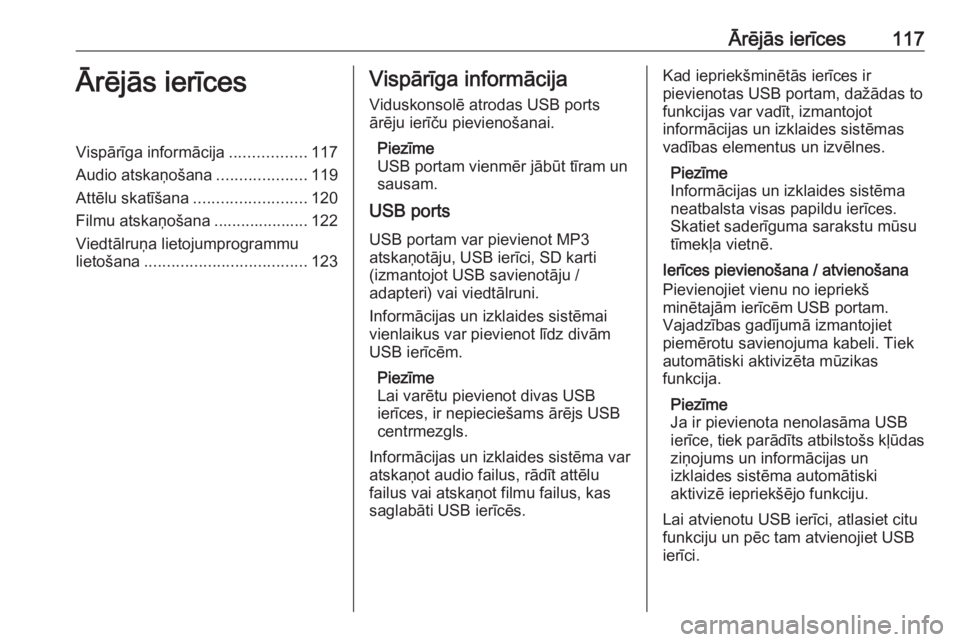 Ārējās ierīces 117

Ārējās ierīces

Vispārīga informācija ................. 117
Audio atskaņošana .................... 119
Attēlu skatīšana ......................... 120
Filmu atskaņošana ..................... 122
Viedtālruņa lietojumprogrammu lietošana .................................... 123

Vispārīga informācija

Viduskonsolē atrodas USB ports ārēju ierīču pievienošanai.

Piezīme
USB portam vienmēr jābūt tīram un sausam.

USB ports

USB portam var pievienot MP3 atskaņotāju, USB ierīci, SD karti (izmantojot USB savienotāju / adapteri) vai viedtālruni.

Informācijas un izklaides sistēmai vienlaikus var pievienot līdz divām USB ierīcēm.

Piezīme
Lai varētu pievienot divas USB ierīces, ir nepieciešams ārējs USB centrmezgls.

Informācijas un izklaides sistēma var atskaņot audio failus, rādīt attēlu failus vai atskaņot filmu failus, kas saglabāti USB ierīcēs.

Kad iepriekšminētās ierīces ir pievienotas USB portam, dažādas to funkcijas var vadīt, izmantojot informācijas un izklaides sistēmas vadības elementus un izvēlnes.

Piezīme
Informācijas un izklaides sistēma neatbalsta visas papildu ierīces. Skatiet saderīguma sarakstu mūsu tīmekļa vietnē.

Ierīces pievienošana / atvienošana

Pievienojiet vienu no iepriekš minētajām ierīcēm USB portam. Vajadzības gadījumā izmantojiet piemērotu savienojuma kabeli. Tiek automātiski aktivizēta mūzikas funkcija.

Piezīme
Ja ir pievienota nenolasāma USB ierīce, tiek parādīts atbilstošs kļūdas ziņojums un informācijas un izklaides sistēma automātiski aktivizē iepriekšējo funkciju.

Lai atvienotu USB ierīci, atlasiet citu funkciju un pēc tam atvienojiet USB ierīci.

carmanualsonline.info